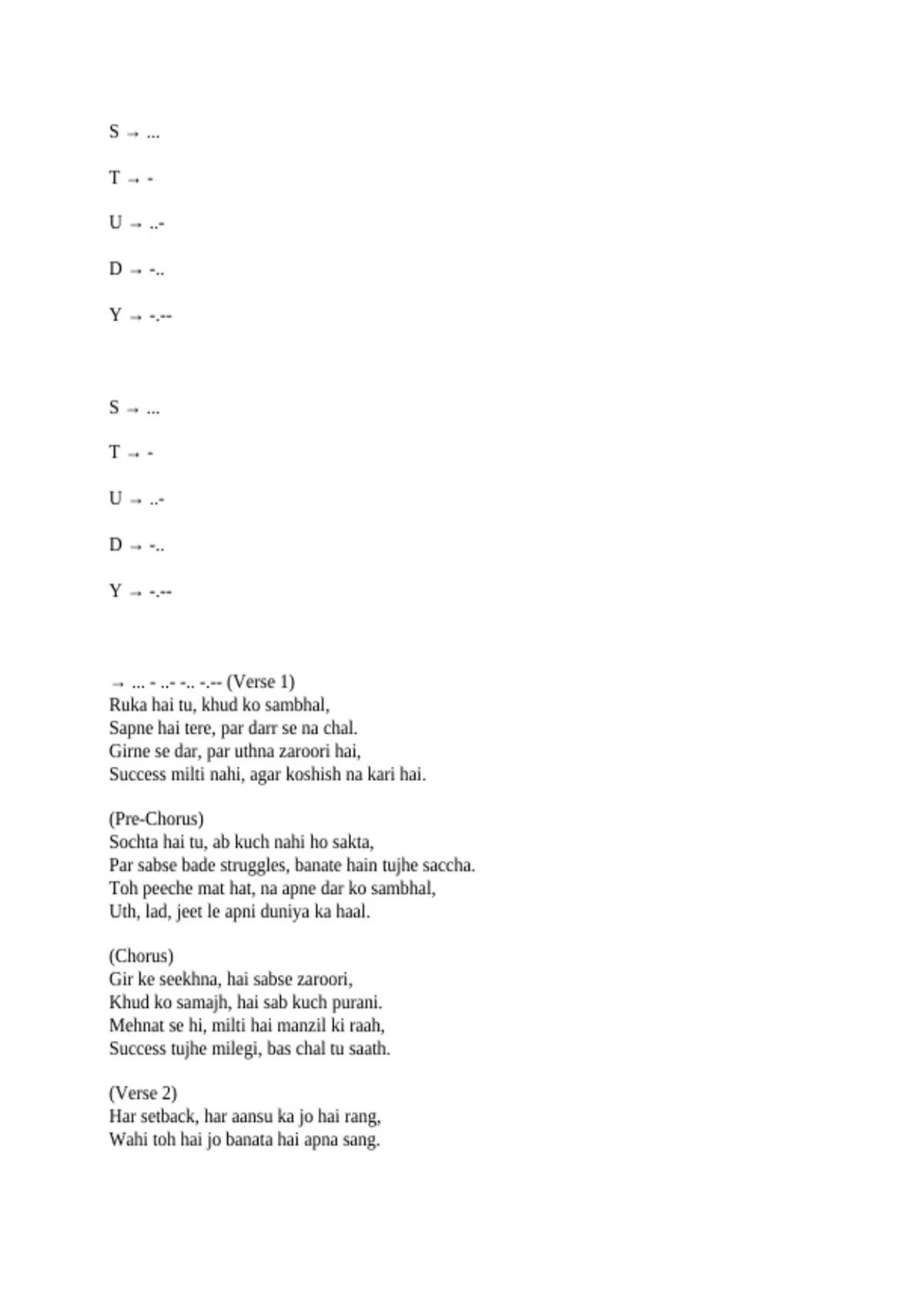 S → ...

T → -

U → ..-

D → -..

Y → -.--

S → ...

T → -

U → ..-

D → -..

Y → -.--

→ ... - ..- -.. -.-- (Verse 1)
Ruka hai tu, khud ko sambhal,
Sapne hai tere, par darr se na chal.
Girne se dar, par uthna zaroori hai,
Success milti nahi, agar koshish na kari hai.

(Pre-Chorus)
Sochta hai tu, ab kuch nahi ho sakta,
Par sabse bade struggles, banate hain tujhe saccha.
Toh peeche mat hat, na apne dar ko sambhal,
Uth, lad, jeet le apni duniya ka haal.

(Chorus)
Gir ke seekhna, hai sabse zaroori,
Khud ko samajh, hai sab kuch purani.
Mehnat se hi, milti hai manzil ki raah,
Success tujhe milegi, bas chal tu saath.

(Verse 2)
Har setback, har aansu ka jo hai rang,
Wahi toh hai jo banata hai apna sang.